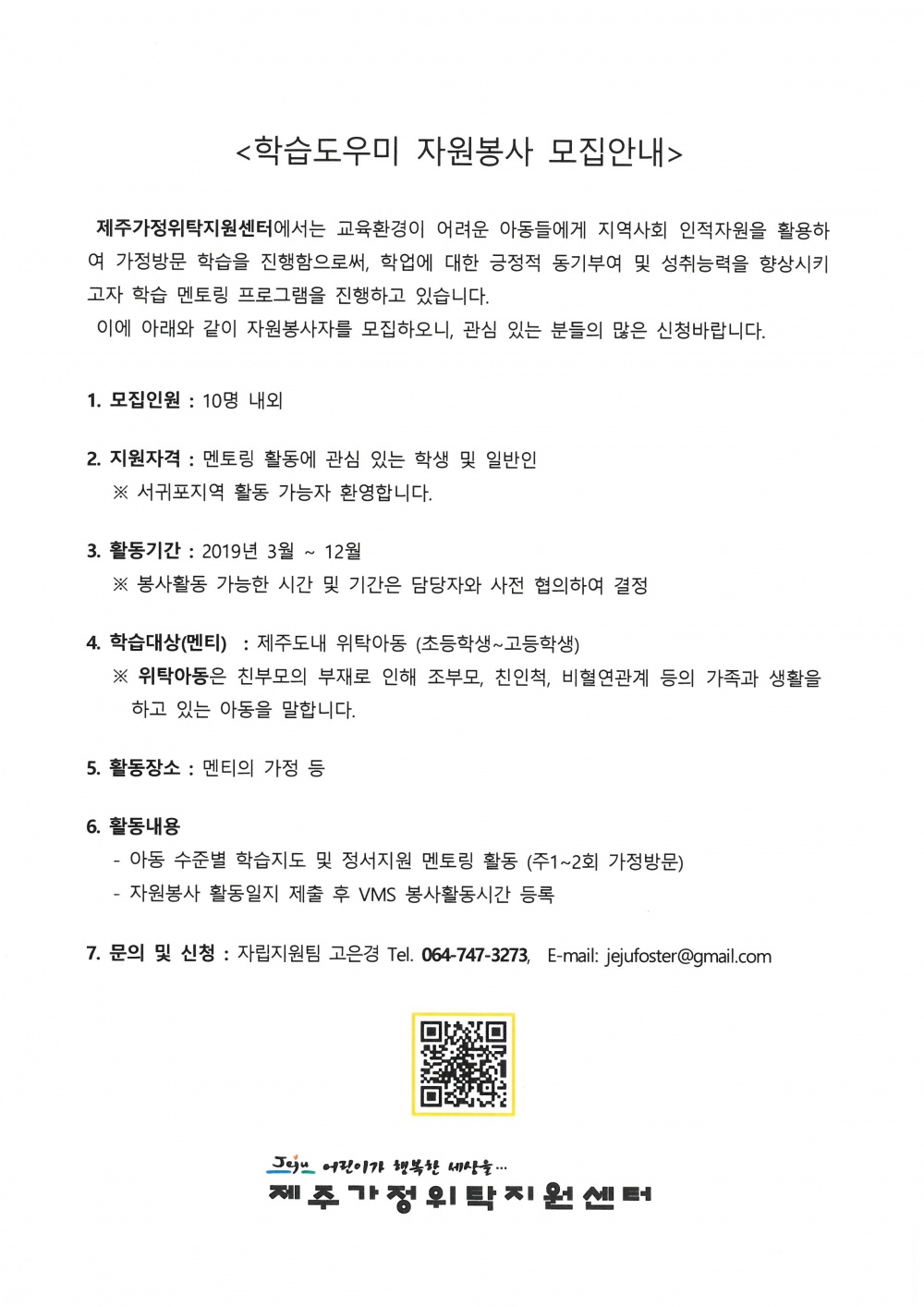 <학습도우미 자원봉사 모집안내>

제주가정위탁지원센터에서는 교육환경이 어려운 아동들에게 지역사회 인적자원을 활용하여 가정방문 학습을 진행함으로써, 학업에 대한 긍정적 동기부여 및 성취능력을 향상시키고자 학습 멘토링 프로그램을 진행하고 있습니다.
이에 아래와 같이 자원봉사자를 모집하오니, 관심 있는 분들의 많은 신청바랍니다.

1. 모집인원 : 10명 내외

2. 지원자격 : 멘토링 활동에 관심 있는 학생 및 일반인
※ 서귀포지역 활동 가능자 환영합니다.

3. 활동기간 : 2019년 3월 ~ 12월
※ 봉사활동 가능한 시간 및 기간은 담당자와 사전 협의하여 결정

4. 학습대상(멘티) : 제주도내 위탁아동 (초등학생~고등학생)
※ 위탁아동은 친부모의 부재로 인해 조부모, 친인척, 비혈연관계 등의 가족과 생활을 하고 있는 아동을 말합니다.

5. 활동장소 : 멘티의 가정 등

6. 활동내용
- 아동 수준별 학습지도 및 정서지원 멘토링 활동 (주1~2회 가정방문)
- 자원봉사 활동일지 제출 후 VMS 봉사활동시간 등록

7. 문의 및 신청 : 자립지원팀 고은경 Tel. 064-747-3273, E-mail: jejufoster@gmail.com

Jeju 어린이가 행복한 세상을...
제주가정위탁지원센터